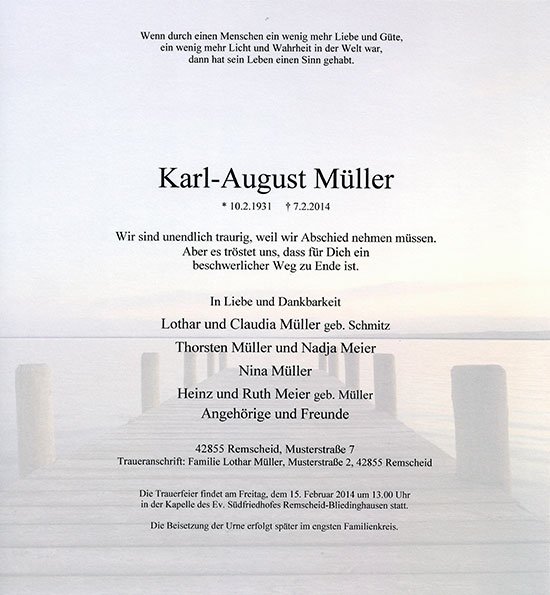 Wenn durch einen Menschen ein wenig mehr Liebe und Güte, ein wenig mehr Licht und Wahrheit in der Welt war, dann hat sein Leben einen Sinn gehabt.

Karl-August Müller

* 10.2.1931 † 7.2.2014

Wir sind unendlich traurig, weil wir Abschied nehmen müssen. Aber es tröstet uns, dass für Dich ein beschwerlicher Weg zu Ende ist.

In Liebe und Dankbarkeit

Lothar und Claudia Müller geb. Schmitz

Thorsten Müller und Nadja Meier

Nina Müller

Heinz und Ruth Meier geb. Müller

Angehörige und Freunde

42855 Remscheid, Musterstraße 7

Traueranschrift: Familie Lothar Müller, Musterstraße 2, 42855 Remscheid

Die Trauerfeier findet am Freitag, dem 15. Februar 2014 um 13.00 Uhr in der Kapelle des Ev. Südfriedhofes Remscheid-Bliedinghausen statt.

Die Beisetzung der Urne erfolgt später im engsten Familienkreis.